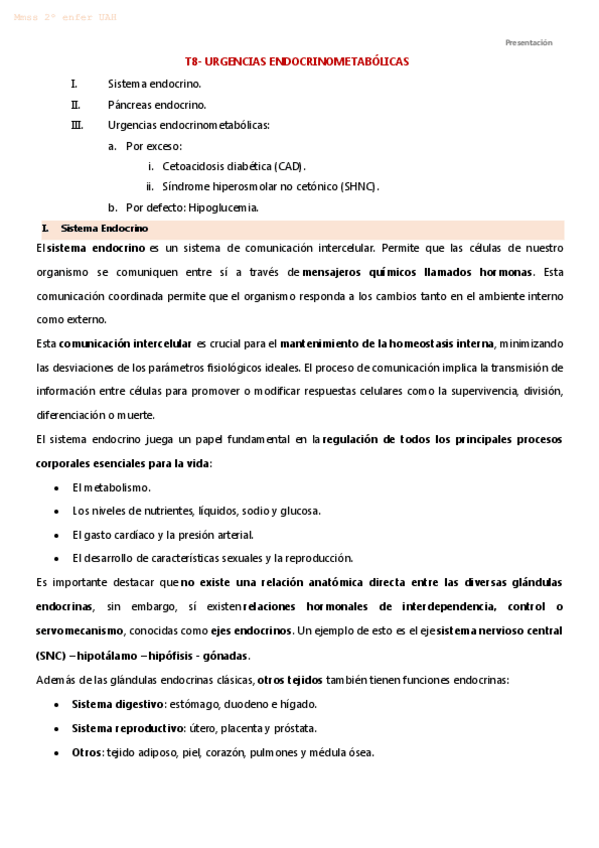 Mmms 2º enfer UAH

Presentación

T8- URGENCIAS ENDOCRINOMETABÓLICAS

I. Sistema endocrino.
II. Páncreas endocrino.
III. Urgencias endocrinometabólicas:
a. Por exceso:
i. Cetoacidosis diabética (CAD).
ii. Síndrome hiperosmolar no cetónico (SHNC).
b. Por defecto: Hipoglucemia.

I. Sistema Endocrino

El sistema endocrino es un sistema de comunicación intercelular. Permite que las células de nuestro organismo se comuniquen entre sí a través de mensajeros químicos llamados hormonas. Esta comunicación coordinada permite que el organismo responda a los cambios tanto en el ambiente interno como externo.

Esta comunicación intercelular es crucial para el mantenimiento de la homeostasis interna, minimizando las desviaciones de los parámetros fisiológicos ideales. El proceso de comunicación implica la transmisión de información entre células para promover o modificar respuestas celulares como la supervivencia, división, diferenciación o muerte.

El sistema endocrino juega un papel fundamental en la regulación de todos los principales procesos corporales esenciales para la vida:

• El metabolismo.
• Los niveles de nutrientes, líquidos, sodio y glucosa.
• El gasto cardíaco y la presión arterial.
• El desarrollo de características sexuales y la reproducción.

Es importante destacar que no existe una relación anatómica directa entre las diversas glándulas endocrinas, sin embargo, sí existen relaciones hormonales de interdependencia, control o servomecanismo, conocidas como ejes endocrinos. Un ejemplo de esto es el eje sistema nervioso central (SNC) – hipotálamo – hipófisis - gónadas.

Además de las glándulas endocrinas clásicas, otros tejidos también tienen funciones endocrinas:

• Sistema digestivo: estómago, duodeno e hígado.
• Sistema reproductivo: útero, placenta y próstata.
• Otros: tejido adiposo, piel, corazón, pulmones y médula ósea.